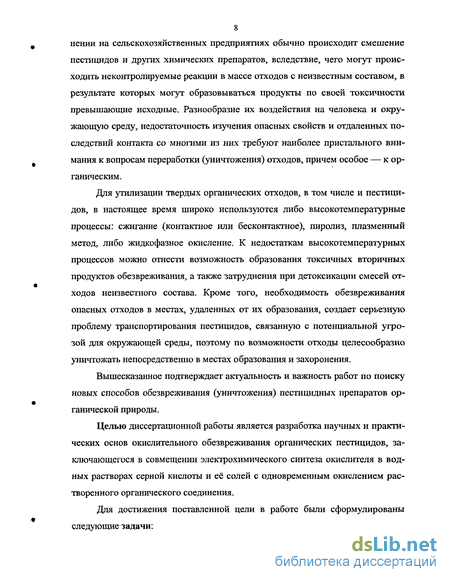 8

нении на сельскохозяйственных предприятиях обычно происходит смешение пестицидов и других химических препаратов, вследствие, чего могут происходить неконтролируемые реакции в массе отходов с неизвестным составом, в результате которых могут образовываться продукты по своей токсичности превышающие исходные. Разнообразие их воздействия на человека и окружающую среду, недостаточность изучения опасных свойств и отдаленных последствий контакта со многими из них требуют наиболее пристального внимания к вопросам переработки (уничтожения) отходов, причем особое — к органическим.

Для утилизации твердых органических отходов, в том числе и пестицидов, в настоящее время широко используются либо высокотемпературные процессы: сжигание (контактное или бесконтактное), пиролиз, плазменный метод, либо жидкофазное окисление. К недостаткам высокотемпературных процессов можно отнести возможность образования токсичных вторичных продуктов обезвреживания, а также затруднения при детоксикации смесей отходов неизвестного состава. Кроме того, необходимость обезвреживания опасных отходов в местах, удаленных от их образования, создает серьезную проблему транспортирования пестицидов, связанную с потенциальной угрозой для окружающей среды, поэтому по возможности отходы целесообразно уничтожать непосредственно в местах образования и захоронения.

Вышесказанное подтверждает актуальность и важность работ по поиску новых способов обезвреживания (уничтожения) пестицидных препаратов органической природы.

Целью диссертационной работы является разработка научных и практических основ окислительного обезвреживания органических пестицидов, заключающегося в совмещении электрохимического синтеза окислителя в водных растворах серной кислоты и её солей с одновременным окислением растворенного органического соединения.

Для достижения поставленной цели в работе были сформулированы следующие задачи:

dsLib.net
библиотека диссертаций